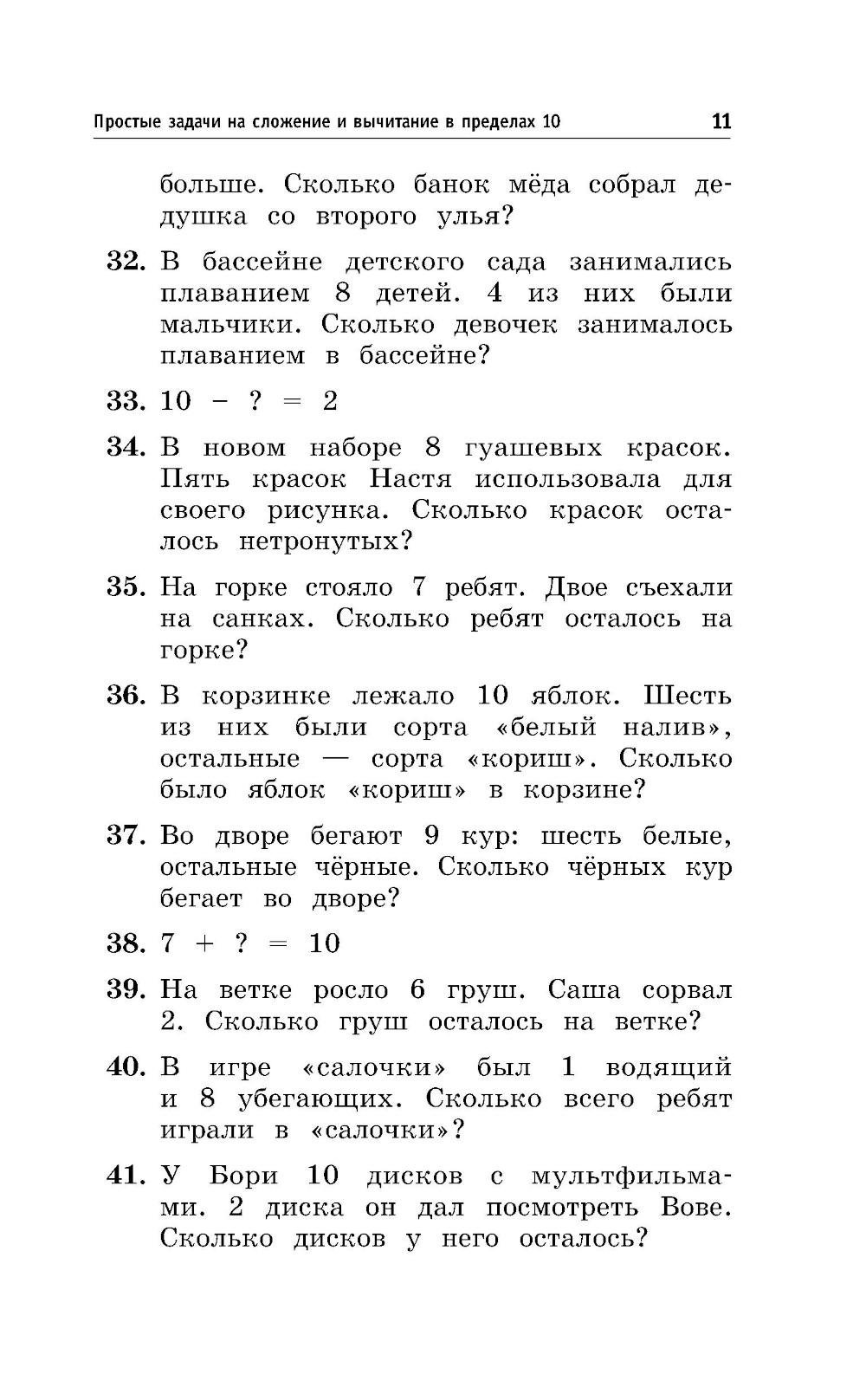 Простые задачи на сложение и вычитание в пределах 10 11

больше. Сколько банок мёда собрал дедушка со второго улья?

32. В бассейне детского сада занимались плаванием 8 детей. 4 из них были мальчики. Сколько девочек занималось плаванием в бассейне?

33. $10 - ? = 2$

34. В новом наборе 8 гуашевых красок. Пять красок Настя использовала для своего рисунка. Сколько красок осталось нетронутых?

35. На горке стояло 7 ребят. Двое съехали на санках. Сколько ребят осталось на горке?

36. В корзинке лежало 10 яблок. Шесть из них были сорта «белый налив», остальные — сорта «кориш». Сколько было яблок «кориш» в корзине?

37. Во дворе бегают 9 кур: шесть белые, остальные чёрные. Сколько чёрных кур бегает во дворе?

38. $7 + ? = 10$

39. На ветке росло 6 груш. Саша сорвал 2. Сколько груш осталось на ветке?

40. В игре «салочки» был 1 водящий и 8 убегающих. Сколько всего ребят играли в «салочки»?

41. У Бори 10 дисков с мультфильмами. 2 диска он дал посмотреть Вове. Сколько дисков у него осталось?